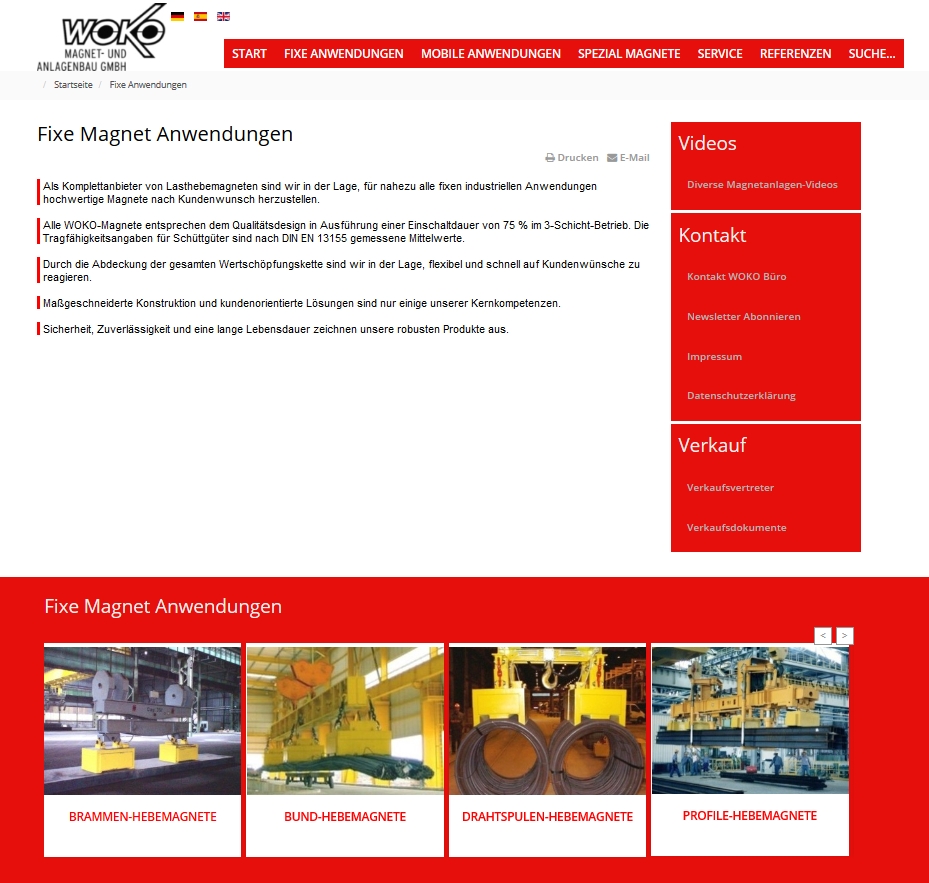 WOKO
MAGNET- UND ANLAGENBAU GMBH

START FIXE ANWENDUNGEN MOBILE ANWENDUNGEN SPEZIAL MAGNETE SERVICE REFERENZEN SUCHE...

/ Startseite / Fixe Anwendungen

Fixe Magnet Anwendungen

Drucken E-Mail

Als Komplettanbieter von Lasthebemagneten sind wir in der Lage, für nahezu alle fixen industriellen Anwendungen hochwertige Magnete nach Kundenwunsch herzustellen.

Alle WOKO-Magnete entsprechen dem Qualitätsdesign in Ausführung einer Einschaltdauer von 75 % im 3-Schicht-Betrieb. Die Tragfähigkeitsangaben für Schüttgüter sind nach DIN EN 13155 gemessene Mittelwerte.

Durch die Abdeckung der gesamten Wertschöpfungskette sind wir in der Lage, flexibel und schnell auf Kundenwünsche zu reagieren.

Maßgeschneiderte Konstruktion und kundenorientierte Lösungen sind nur einige unserer Kernkompetenzen.

Sicherheit, Zuverlässigkeit und eine lange Lebensdauer zeichnen unsere robusten Produkte aus.

Videos

Diverse Magnetanlagen-Videos

Kontakt

Kontakt WOKO Büro

Newsletter Abonnieren

Impressum

Datenschutzerklärung

Verkauf

Verkaufsvertreter

Verkaufsdokumente

Fixe Magnet Anwendungen

< >

BRAMMEN-HEBEMAGNETE

BUND-HEBEMAGNETE

DRAHTSPULEN-HEBEMAGNETE

PROFILE-HEBEMAGNETE